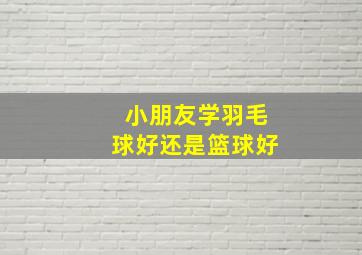 小朋友学羽毛球好还是篮球好